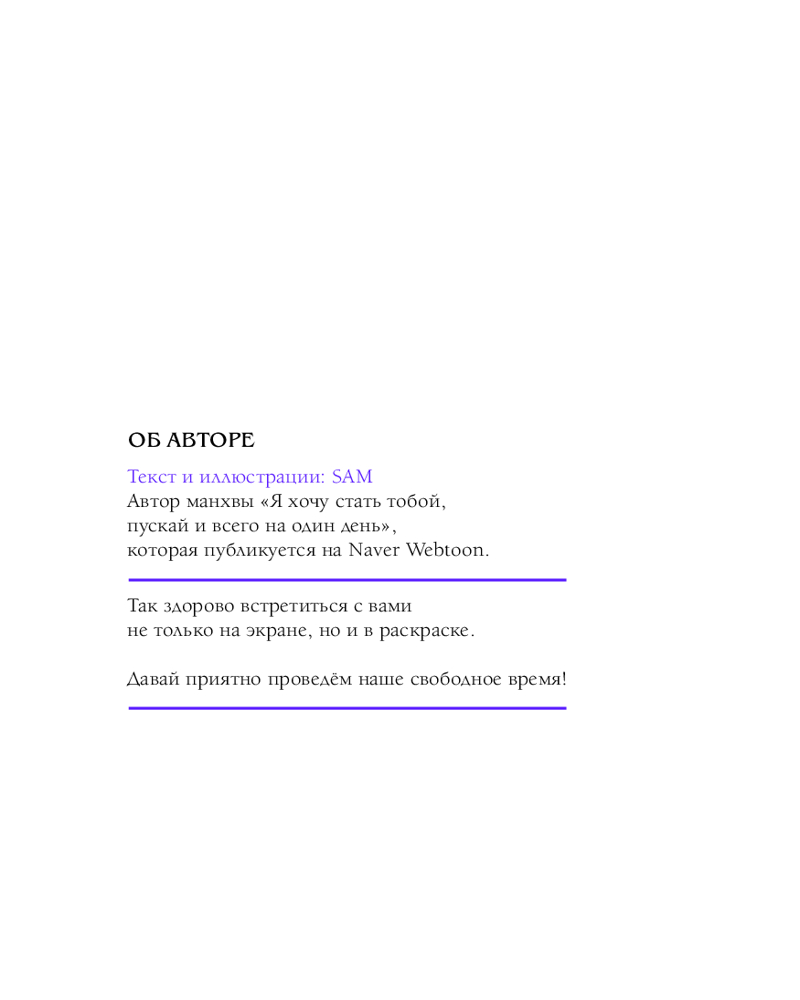 ОБ АВТОРЕ

Текст и иллюстрации: SAM
Автор манхвы «Я хочу стать тобой, пускай и всего на один день», которая публикуется на Naver Webtoon.

Так здорово встретиться с вами не только на экране, но и в раскраске.

Давай приятно проведём наше свободное время!